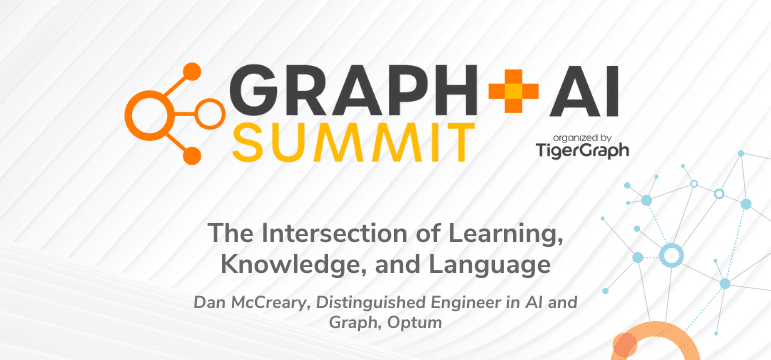 GRAPH + AI
SUMMIT

organized by
TigerGraph

The Intersection of Learning, Knowledge, and Language

Dan McCreary, Distinguished Engineer in AI and Graph, Optum